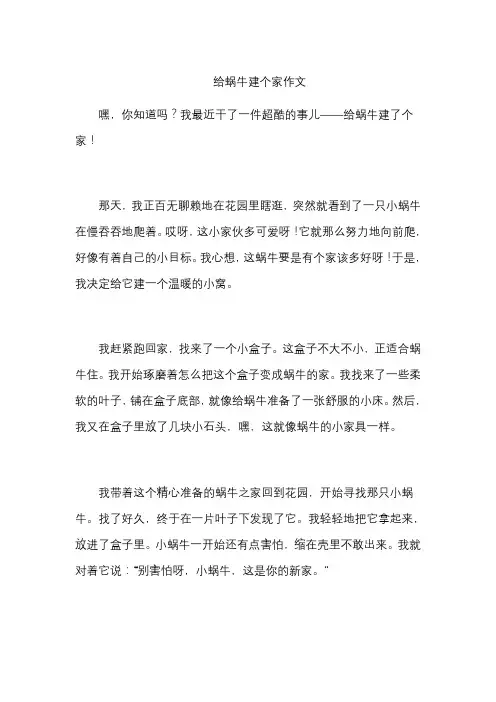 给蜗牛建个家作文

嘿，你知道吗？我最近干了一件超酷的事儿——给蜗牛建了个家！

那天，我正百无聊赖地在花园里瞎逛，突然就看到了一只小蜗牛在慢吞吞地爬着。哎呀，这小家伙多可爱呀！它就那么努力地向前爬，好像有着自己的小目标。我心想，这蜗牛要是有个家该多好呀！于是，我决定给它建一个温暖的小窝。

我赶紧跑回家，找来了一个小盒子。这盒子不大不小，正适合蜗牛住。我开始琢磨着怎么把这个盒子变成蜗牛的家。我找来了一些柔软的叶子，铺在盒子底部，就像给蜗牛准备了一张舒服的小床。然后，我又在盒子里放了几块小石头，嘿，这就像蜗牛的小家具一样。

我带着这个精心准备的蜗牛之家回到花园，开始寻找那只小蜗牛。找了好久，终于在一片叶子下发现了它。我轻轻地把它拿起来，放进了盒子里。小蜗牛一开始还有点害怕，缩在壳里不敢出来。我就对着它说："别害怕呀，小蜗牛，这是你的新家。"